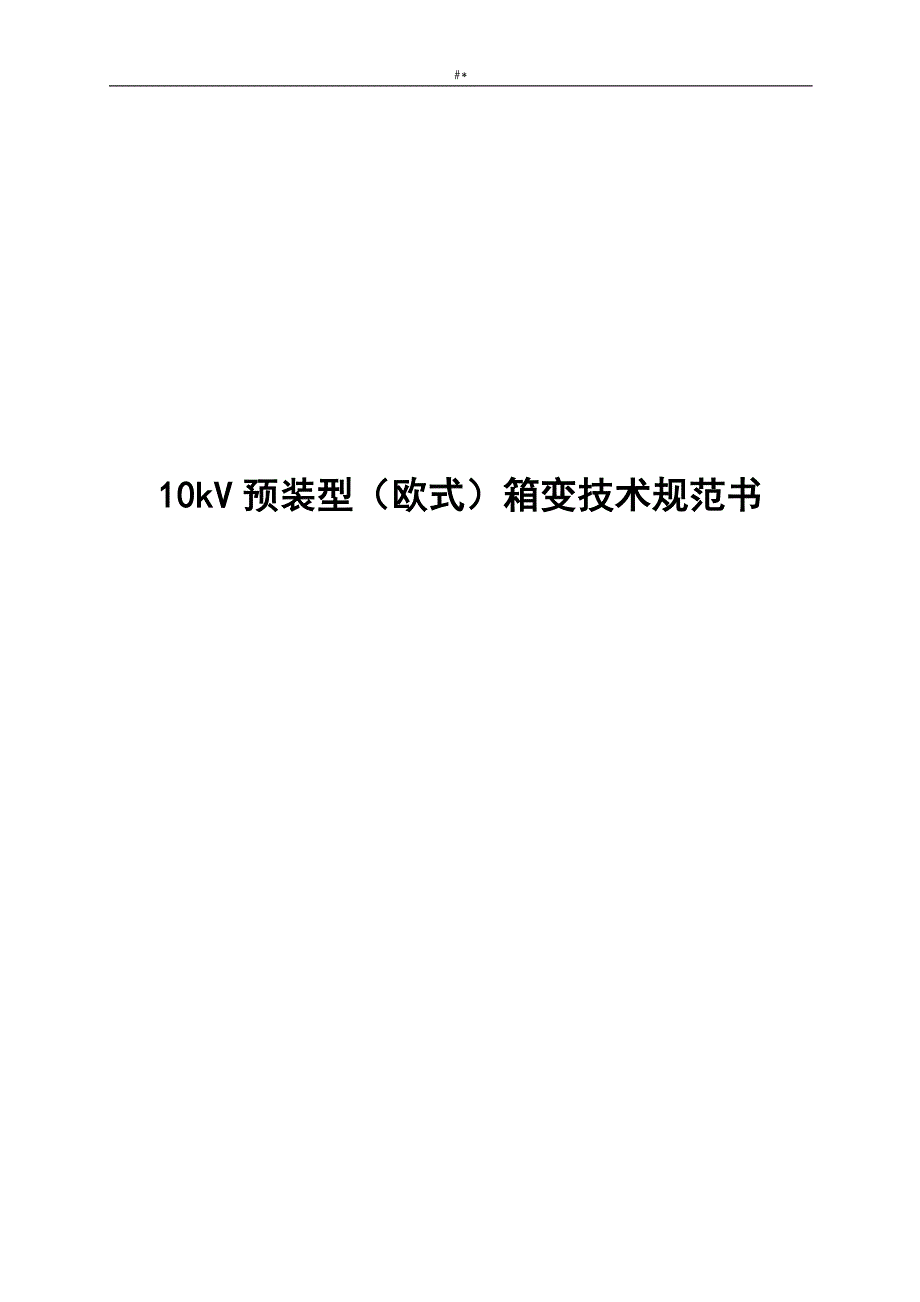 #*

10kV 预装型（欧式）箱变技术规范书